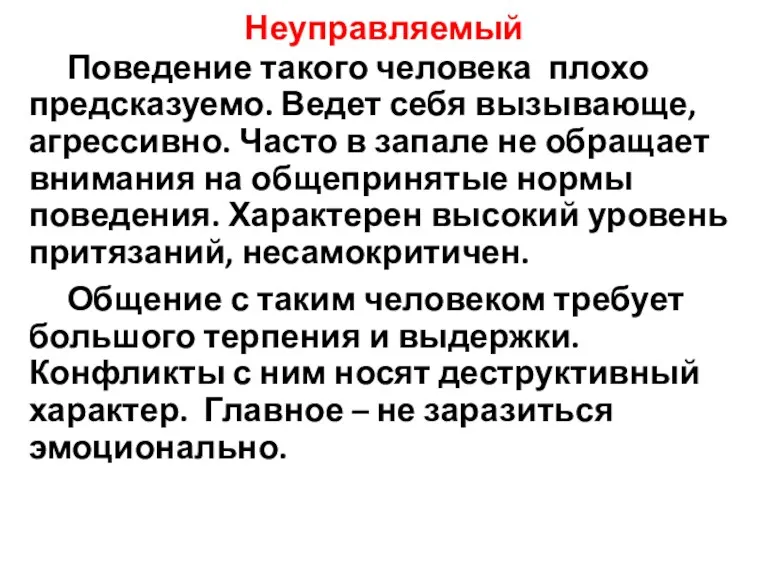 Неуправляемый

Поведение такого человека плохо предсказуемо. Ведет себя вызывающе, агрессивно. Часто в запале не обращает внимания на общепринятые нормы поведения. Характерен высокий уровень притязаний, несамокритичен.

Общение с таким человеком требует большого терпения и выдержки. Конфликты с ним носят деструктивный характер. Главное – не заразиться эмоционально.